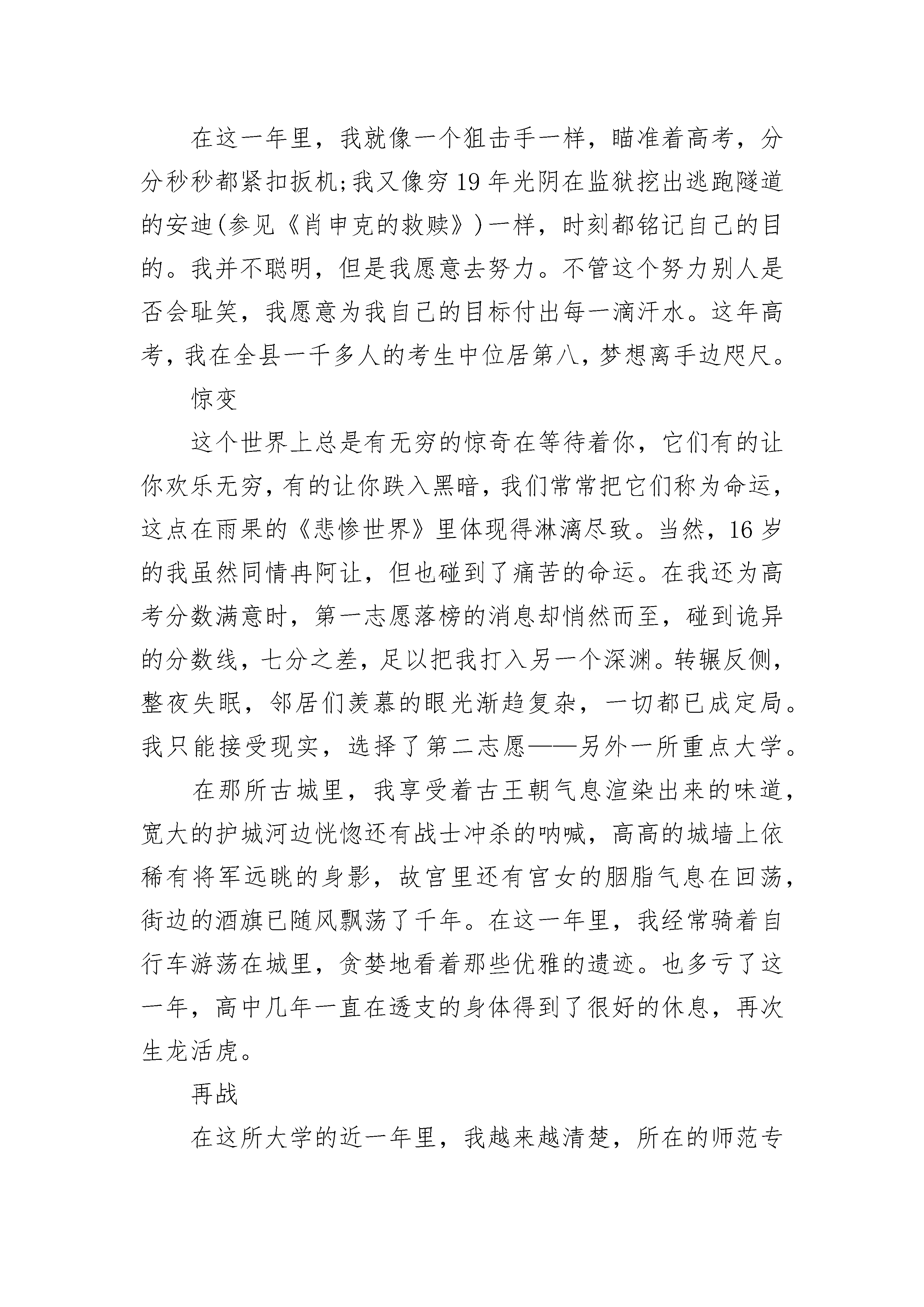 在这一年里，我就像一个狙击手一样，瞄准着高考，分分秒秒都紧扣扳机;我又像穷19年光阴在监狱挖出逃跑隧道的安迪(参见《肖申克的救赎》)一样，时刻都铭记自己的目的。我并不聪明，但是我愿意去努力。不管这个努力别人是否会耻笑，我愿意为我自己的目标付出每一滴汗水。这年高考，我在全县一千多人的考生中位居第八，梦想离手边咫尺。

惊变

这个世界上总是有无穷的惊奇在等待着你，它们有的让你欢乐无穷，有的让你跌入黑暗，我们常常把它们称为命运，这点在雨果的《悲惨世界》里体现得淋漓尽致。当然，16岁的我虽然同情冉阿让，但也碰到了痛苦的命运。在我还为高考分数满意时，第一志愿落榜的消息却悄然而至，碰到诡异的分数线，七分之差，足以把我打入另一个深渊。转辗反侧，整夜失眠，邻居们羡慕的眼光渐趋复杂，一切都已成定局。我只能接受现实，选择了第二志愿——另外一所重点大学。

在那所古城里，我享受着古王朝气息渲染出来的味道，宽大的护城河边恍惚还有战士冲杀的呐喊，高高的城墙上依稀有将军远眺的身影，故宫里还有宫女的胭脂气息在回荡，街边的酒旗已随风飘荡了千年。在这一年里，我经常骑着自行车游荡在城里，贪婪地看着那些优雅的遗迹。也多亏了这一年，高中几年一直在透支的身体得到了很好的休息，再次生龙活虎。

再战

在这所大学的近一年里，我越来越清楚，所在的师范专